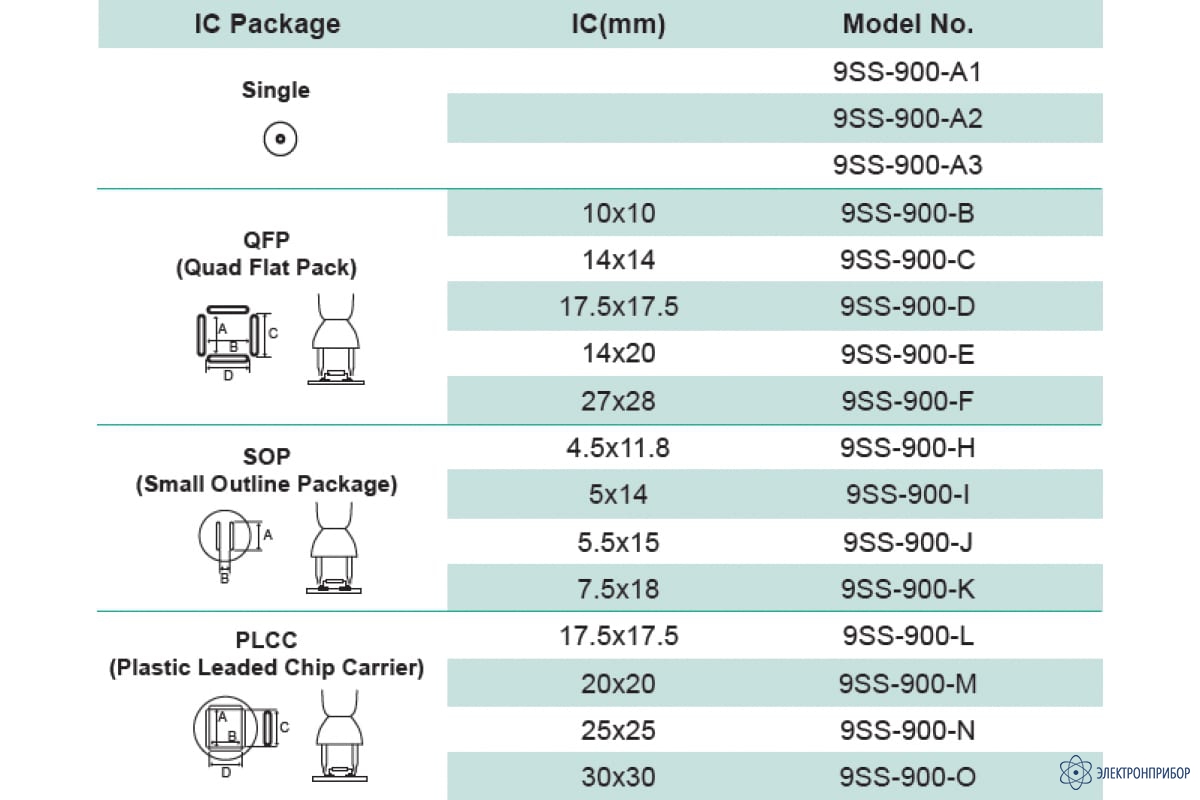 | IC Package | IC(mm) | Model No. |
|---|---|---|
| Single | | 9SS-900-A1 |
| | | 9SS-900-A2 |
| | | 9SS-900-A3 |
| QFP (Quad Flat Pack) A B C D | 10x10 | 9SS-900-B |
| | 14x14 | 9SS-900-C |
| | 17.5x17.5 | 9SS-900-D |
| | 14x20 | 9SS-900-E |
| | 27x28 | 9SS-900-F |
| SOP (Small Outline Package) A B | 4.5x11.8 | 9SS-900-H |
| | 5x14 | 9SS-900-I |
| | 5.5x15 | 9SS-900-J |
| | 7.5x18 | 9SS-900-K |
| PLCC (Plastic Leaded Chip Carrier) A B C D | 17.5x17.5 | 9SS-900-L |
| | 20x20 | 9SS-900-M |
| | 25x25 | 9SS-900-N |
| | 30x30 | 9SS-900-O |

ЭЛЕКТРОНПРИБОР